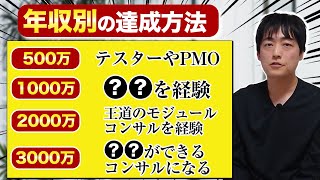 年収別の達成方法

500万 テスターやPMO

1000万 ??を経験

2000万 王道のモジュールコンサルを経験

3000万 ??ができるコンサルになる